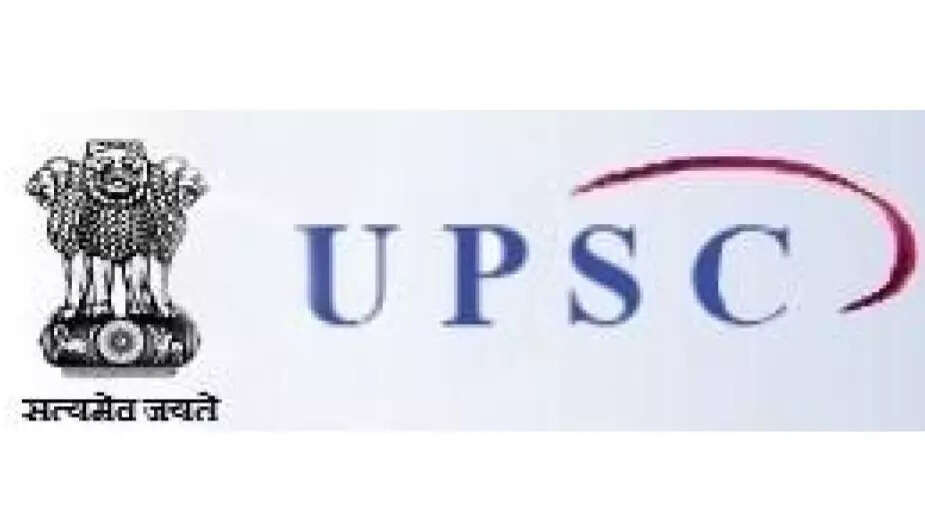 सत्यमेव जयते

UPSC